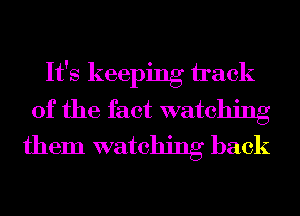 It's keeping track
of the fact watching
them watching back